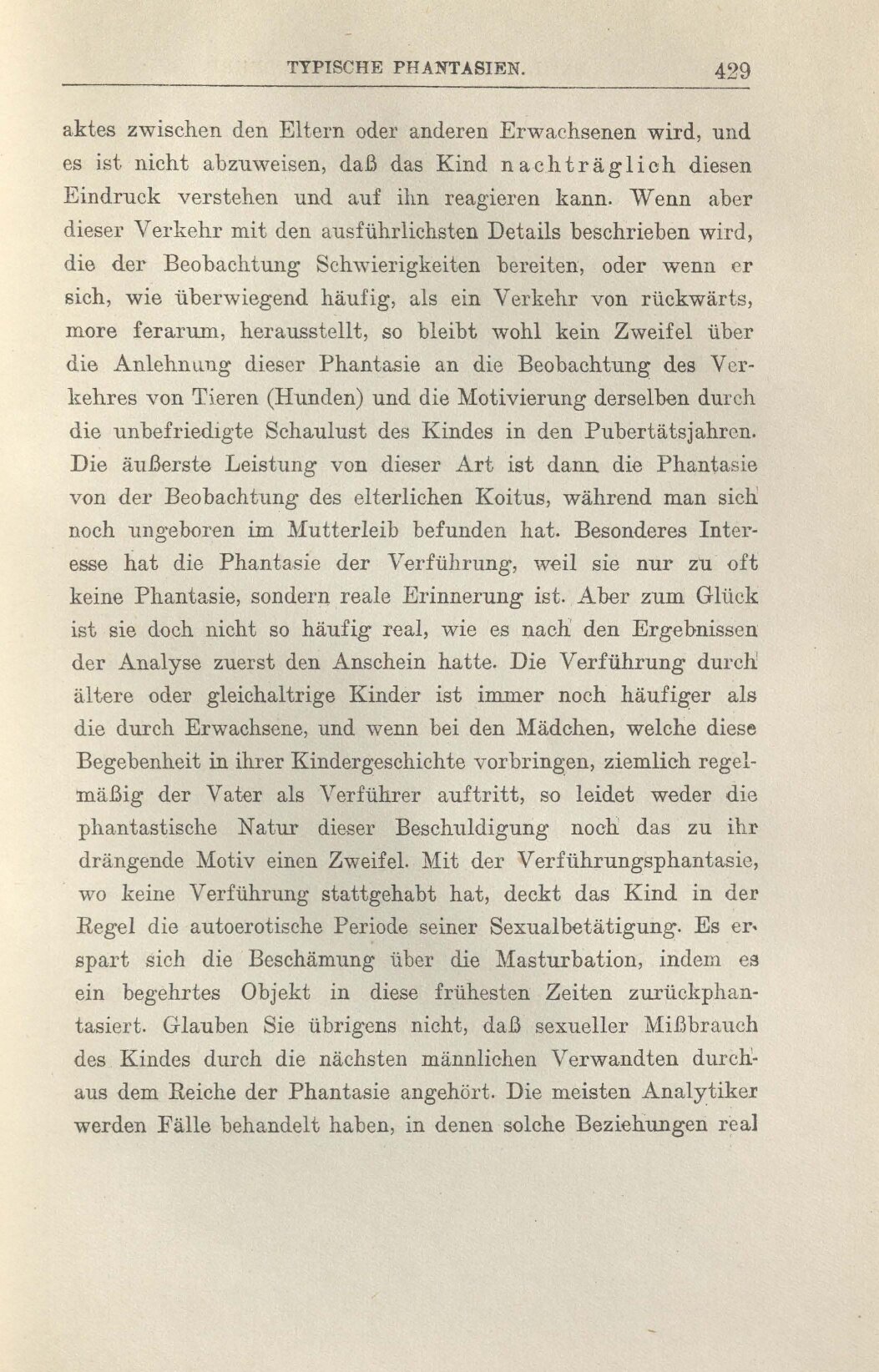 TYPISCHE PHANTASIEN. 429

aktes zwischen den Eltern oder anderen Erwachsenen wird, und es ist nicht abzuweisen, daß das Kind nachträglich diesen Eindruck verstehen und auf ihn reagieren kann. Wenn aber dieser Verkehr mit den ausführlichsten Details beschrieben wird, die der Beobachtung Schwierigkeiten bereiten, oder wenn er sich, wie überwiegend häufig, als ein Verkehr von rückwärts, more ferarum, herausstellt, so bleibt wohl kein Zweifel über die Anlehnung dieser Phantasie an die Beobachtung des Verkehres von Tieren (Hunden) und die Motivierung derselben durch die unbefriedigte Schaulust des Kindes in den Pubertätsjahren. Die äußerste Leistung von dieser Art ist dann die Phantasie von der Beobachtung des elterlichen Koitus, während man sich noch ungeboren im Mutterleib befunden hat. Besonderes Interesse hat die Phantasie der Verführung, weil sie nur zu oft keine Phantasie, sondern reale Erinnerung ist. Aber zum Glück ist sie doch nicht so häufig real, wie es nach den Ergebnissen der Analyse zuerst den Anschein hatte. Die Verführung durch ältere oder gleichaltrige Kinder ist immer noch häufiger als die durch Erwachsene, und wenn bei den Mädchen, welche diese Begebenheit in ihrer Kindergeschichte vorbringen, ziemlich regelmäßig der Vater als Verführer auftritt, so leidet weder die phantastische Natur dieser Beschuldigung noch das zu ihr drängende Motiv einen Zweifel. Mit der Verführungsphantasie, wo keine Verführung stattgehabt hat, deckt das Kind in der Regel die autoerotische Periode seiner Sexualbetätigung. Es erspart sich die Beschämung über die Masturbation, indem es ein begehrtes Objekt in diese frühesten Zeiten zurückphantasiert. Glauben Sie übrigens nicht, daß sexueller Mißbrauch des Kindes durch die nächsten männlichen Verwandten durchaus dem Reiche der Phantasie angehört. Die meisten Analytiker werden Fälle behandelt haben, in denen solche Beziehungen real